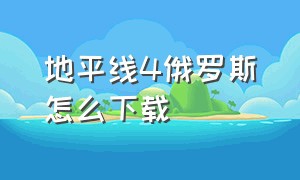 地平线4俄罗斯怎么下载